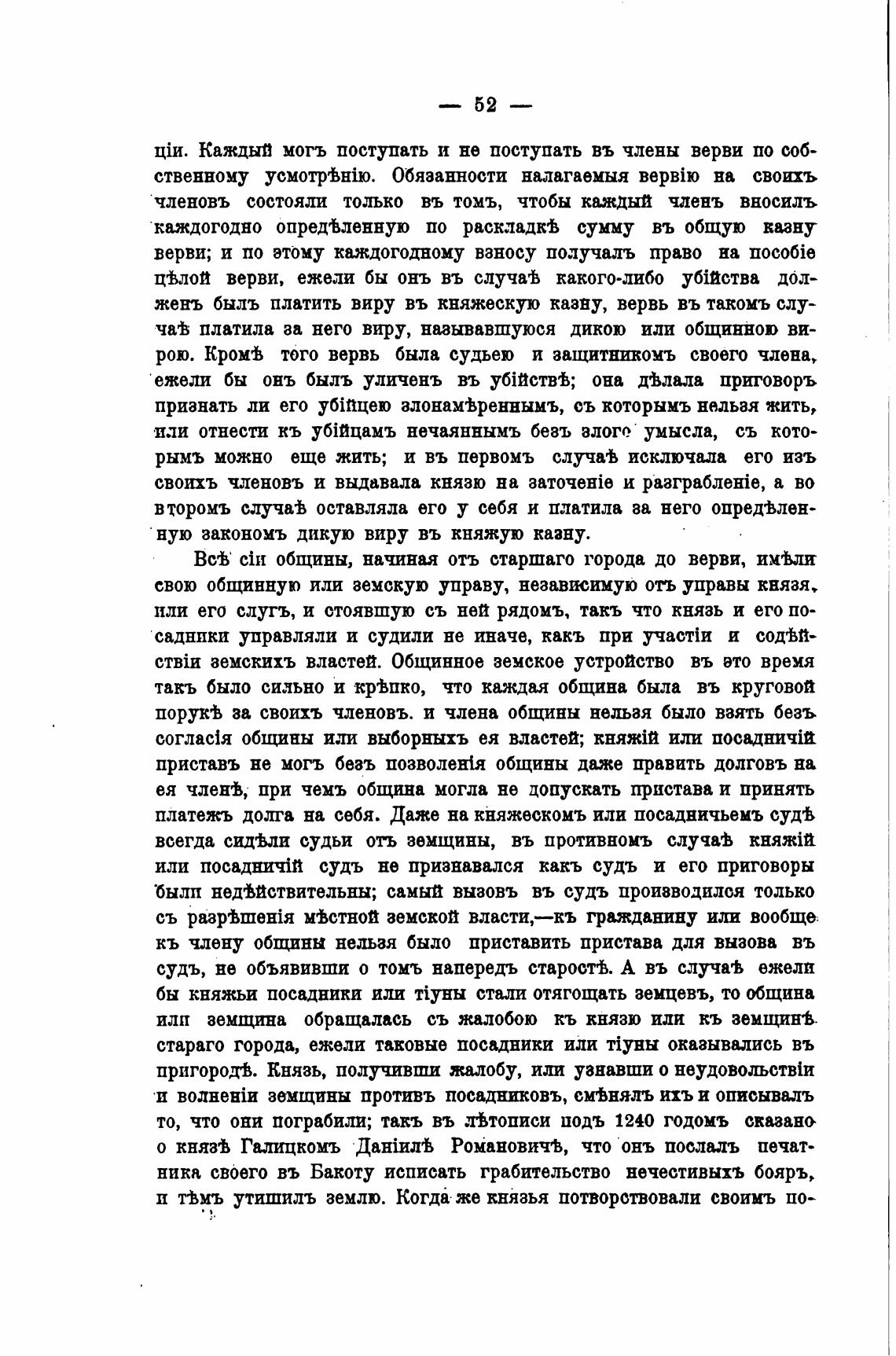 — 52 —

ціи. Каждый могъ поступать и не поступать въ члены верви по собственному усмотрѣнію. Обязанности налагаемыя вервію на своихъ членовъ состояли только въ томъ, чтобы каждый членъ вносилъ каждогодно опредѣленную по раскладкѣ сумму въ общую казну верви; и по этому каждогодному взносу получалъ право на пособіе цѣлой верви, ежели бы онъ въ случаѣ какого-либо убійства долженъ былъ платить виру въ княжескую казну, вервь въ такомъ случаѣ платила за него виру, называвшуюся дикою или общинною вирою. Кромѣ того вервь была судьею и защитникомъ своего члена, ежели бы онъ былъ уличенъ въ убійствѣ; она дѣлала приговоръ признать ли его убійцею злонамѣреннымъ, съ которымъ нельзя жить, или отнести къ убійцамъ нечаяннымъ безъ злого умысла, съ которымъ можно еще жить; и въ первомъ случаѣ исключала его изъ своихъ членовъ и выдавала князю на заточеніе и разграбленіе, а во второмъ случаѣ оставляла его у себя и платила за него опредѣленную закономъ дикую виру въ княжую казну.

Всѣ сіи общины, начиная отъ старшаго города до верви, имѣли свою общинную или земскую управу, независимую отъ управы князя, или его слугъ, и стоявшую съ ней рядомъ, такъ что князь и его посадники управляли и судили не иначе, какъ при участіи и содѣйствіи земскихъ властей. Общинное земское устройство въ это время такъ было сильно и крѣпко, что каждая община была въ круговой порукѣ за своихъ членовъ. и члена общины нельзя было взять безъ согласія общины или выборныхъ ея властей; княжій или посадничій приставъ не могъ безъ позволенія общины даже править долговъ на ея членѣ, при чемъ община могла не допускать пристава и принять платежъ долга на себя. Даже на княжескомъ или посадничьемъ судѣ всегда сидѣли судьи отъ земщины, въ противномъ случаѣ княжій или посадничій судъ не признавался какъ судъ и его приговоры были недѣйствительны; самый вызовъ въ судъ производился только съ разрѣшенія мѣстной земской власти,—къ гражданину или вообще къ члену общины нельзя было приставить пристава для вызова въ судъ, не объявивши о томъ напередъ старостѣ. А въ случаѣ ежели бы княжьи посадники или тіуны стали отягощать земцевъ, то община или земщина обращалась съ жалобою къ князю или къ земщинѣ стараго города, ежели таковые посадники или тіуны оказывались въ пригородѣ. Князь, получивши жалобу, или узнавши о неудовольствіи и волненіи земщины противъ посадниковъ, смѣнялъ ихъ и описывалъ то, что они пограбили; такъ въ лѣтописи подъ 1240 годомъ сказано о князѣ Галицкомъ Даніилѣ Романовичѣ, что онъ послалъ печатника своего въ Бакоту исписать грабительство нечестивыхъ бояръ, и тѣмъ утишилъ землю. Когда же князья потворствовали своимъ по-